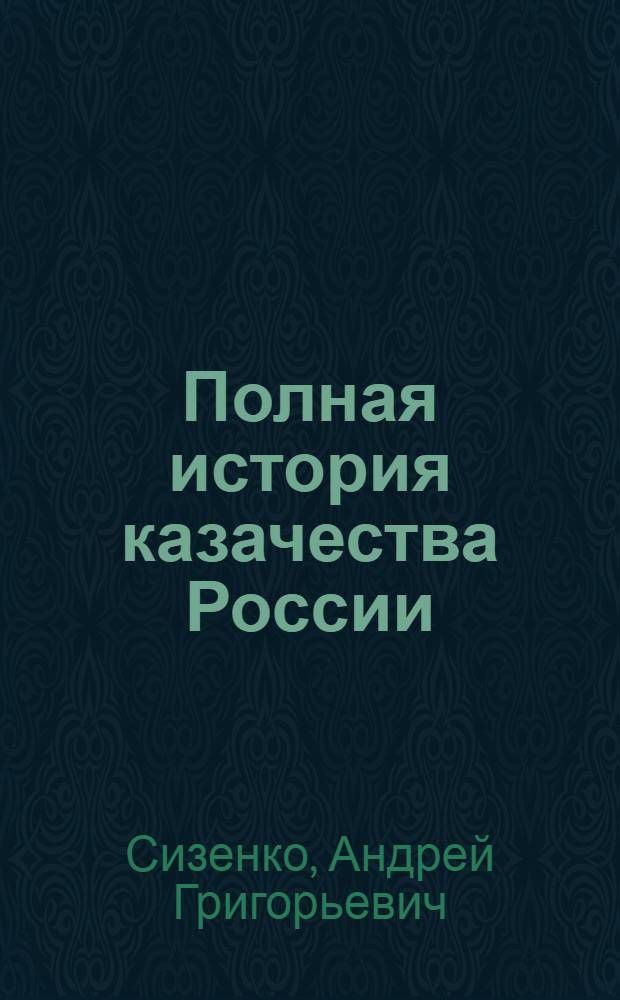 Полная история казачества России

Сизенко, Андрей Григорьевич